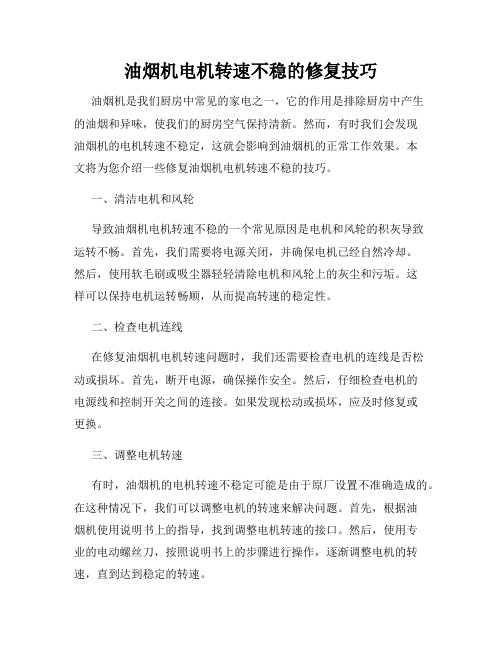 油烟机电机转速不稳的修复技巧

油烟机是我们厨房中常见的家电之一，它的作用是排除厨房中产生的油烟和异味，使我们的厨房空气保持清新。然而，有时我们会发现油烟机的电机转速不稳定，这就会影响到油烟机的正常工作效果。本文将为您介绍一些修复油烟机电机转速不稳的技巧。

一、清洁电机和风轮

导致油烟机电机转速不稳的一个常见原因是电机和风轮的积灰导致运转不畅。首先，我们需要将电源关闭，并确保电机已经自然冷却。然后，使用软毛刷或吸尘器轻轻清除电机和风轮上的灰尘和污垢。这样可以保持电机运转畅顺，从而提高转速的稳定性。

二、检查电机连线

在修复油烟机电机转速问题时，我们还需要检查电机的连线是否松动或损坏。首先，断开电源，确保操作安全。然后，仔细检查电机的电源线和控制开关之间的连接。如果发现松动或损坏，应及时修复或更换。

三、调整电机转速

有时，油烟机的电机转速不稳定可能是由于原厂设置不准确造成的。在这种情况下，我们可以调整电机的转速来解决问题。首先，根据油烟机使用说明书上的指导，找到调整电机转速的接口。然后，使用专业的电动螺丝刀，按照说明书上的步骤进行操作，逐渐调整电机的转速，直到达到稳定的转速。